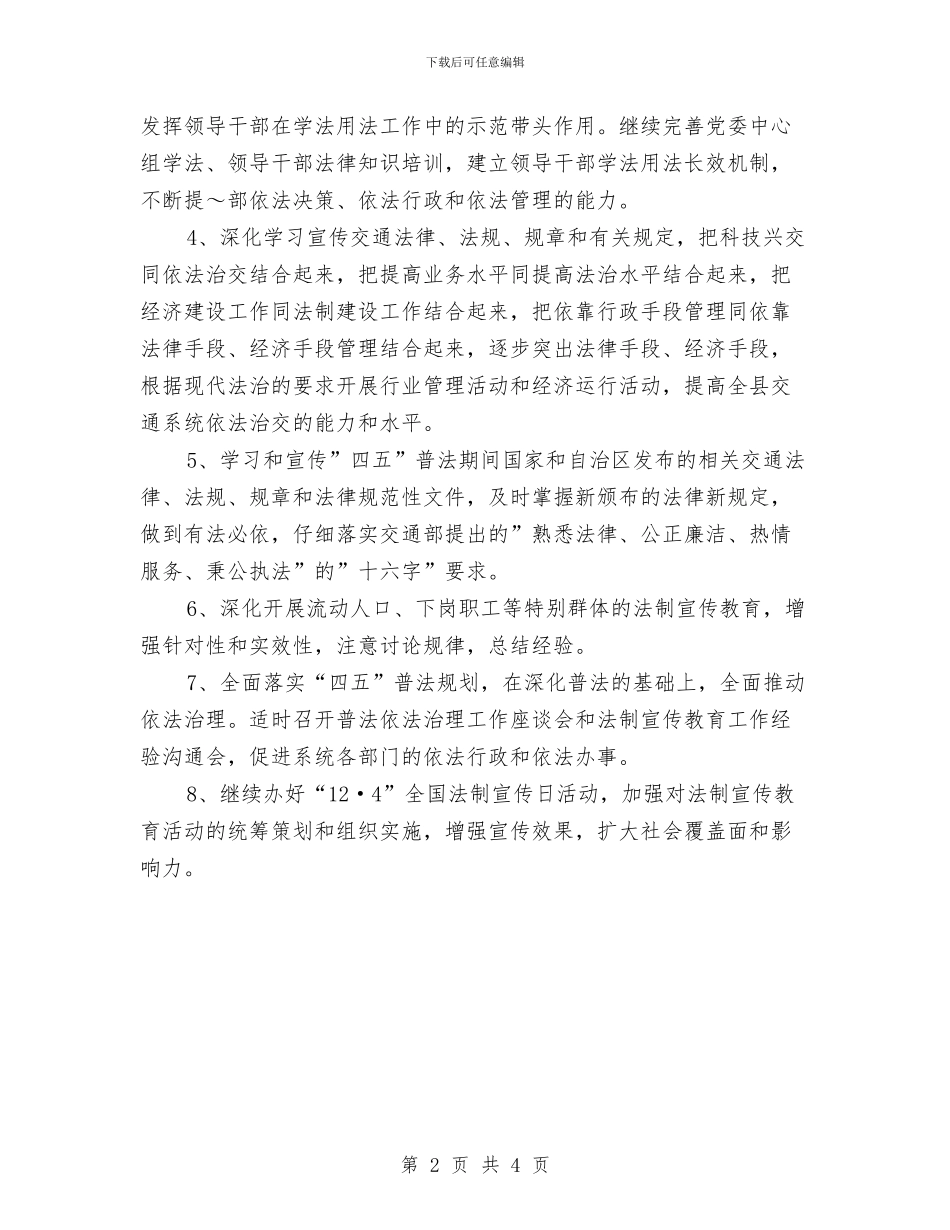 下载后可任意编辑

发挥领导干部在学法用法工作中的示范带头作用。继续完善党委中心组学法、领导干部法律知识培训，建立领导干部学法用法长效机制，不断提～部依法决策、依法行政和依法管理的能力。

4、深化学习宣传交通法律、法规、规章和有关规定，把科技兴交同依法治交结合起来，把提高业务水平同提高法治水平结合起来，把经济建设工作同法制建设工作结合起来，把依靠行政手段管理同依靠法律手段、经济手段管理结合起来，逐步突出法律手段、经济手段，根据现代法治的要求开展行业管理活动和经济运行活动，提高全县交通系统依法治交的能力和水平。

5、学习和宣传”四五”普法期间国家和自治区发布的相关交通法律、法规、规章和法律规范性文件，及时掌握新颁布的法律新规定，做到有法必依，仔细落实交通部提出的”熟悉法律、公正廉洁、热情服务、秉公执法”的”十六字”要求。

6、深化开展流动人口、下岗职工等特别群体的法制宣传教育，增强针对性和实效性，注意讨论规律，总结经验。

7、全面落实“四五”普法规划，在深化普法的基础上，全面推动依法治理。适时召开普法依法治理工作座谈会和法制宣传教育工作经验沟通会，促进系统各部门的依法行政和依法办事。

8、继续办好“12·4”全国法制宣传日活动，加强对法制宣传教育活动的统筹策划和组织实施，增强宣传效果，扩大社会覆盖面和影响力。

第 2 页 共 4 页